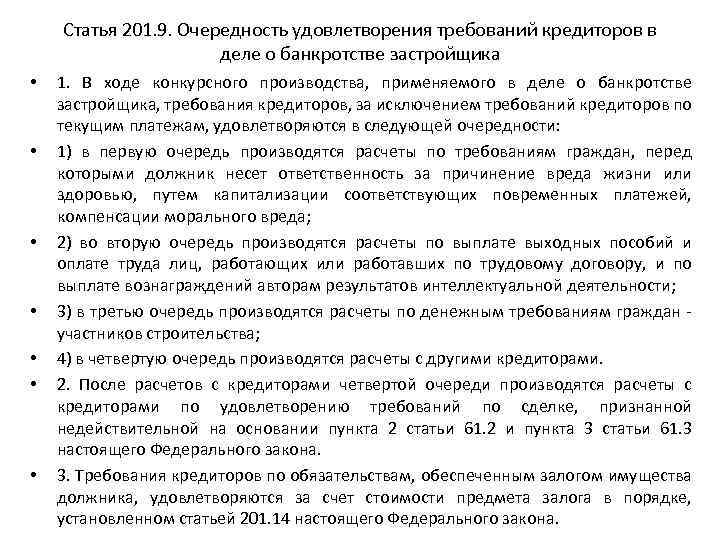 Статья 201.9. Очередность удовлетворения требований кредиторов в деле о банкротстве застройщика

• 1. В ходе конкурсного производства, применяемого в деле о банкротстве застройщика, требования кредиторов, за исключением требований кредиторов по текущим платежам, удовлетворяются в следующей очередности:

• 1) в первую очередь производятся расчеты по требованиям граждан, перед которыми должник несет ответственность за причинение вреда жизни или здоровью, путем капитализации соответствующих повременных платежей, компенсации морального вреда;

• 2) во вторую очередь производятся расчеты по выплате выходных пособий и оплате труда лиц, работающих или работавших по трудовому договору, и по выплате вознаграждений авторам результатов интеллектуальной деятельности;

• 3) в третью очередь производятся расчеты по денежным требованиям граждан - участников строительства;

• 4) в четвертую очередь производятся расчеты с другими кредиторами.

• 2. После расчетов с кредиторами четвертой очереди производятся расчеты с кредиторами по удовлетворению требований по сделке, признанной недействительной на основании пункта 2 статьи 61.2 и пункта 3 статьи 61.3 настоящего Федерального закона.

• 3. Требования кредиторов по обязательствам, обеспеченным залогом имущества должника, удовлетворяются за счет стоимости предмета залога в порядке, установленном статьей 201.14 настоящего Федерального закона.